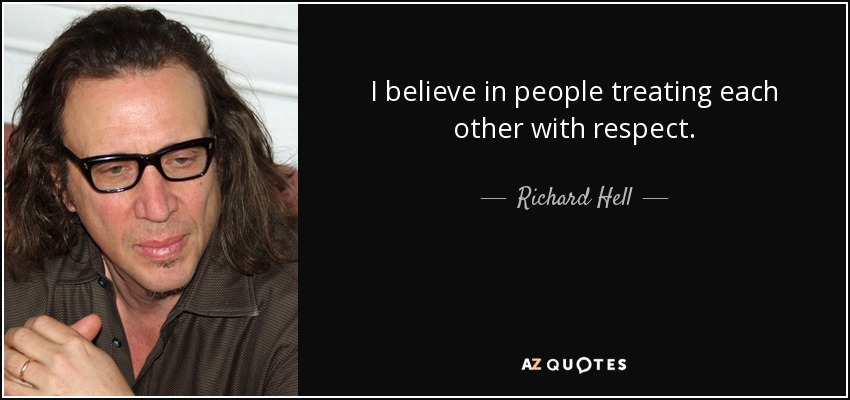 I believe in people treating each other with respect.

— Richard Hell —

AZ QUOTES